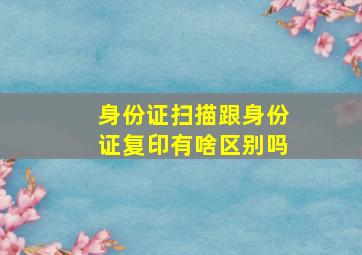 身份证扫描跟身份证复印有啥区别吗